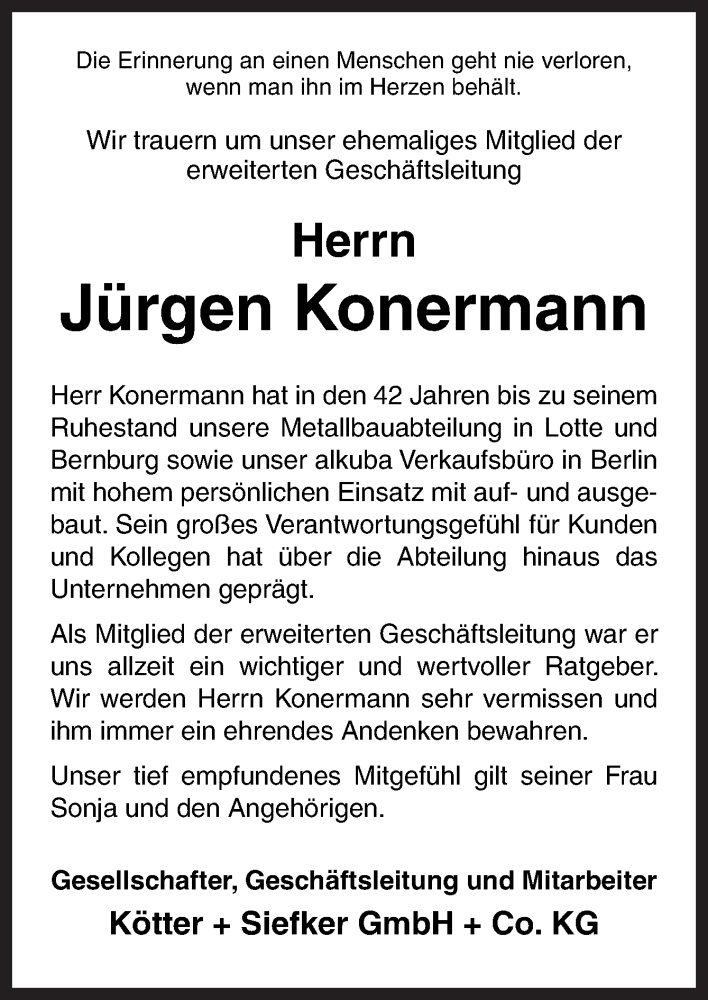 Die Erinnerung an einen Menschen geht nie verloren, wenn man ihn im Herzen behält.

Wir trauern um unser ehemaliges Mitglied der erweiterten Geschäftsleitung

Herrn
Jürgen Konermann

Herr Konermann hat in den 42 Jahren bis zu seinem Ruhestand unsere Metallbauabteilung in Lotte und Bernburg sowie unser alkuba Verkaufsbüro in Berlin mit hohem persönlichen Einsatz mit auf- und ausgebaut. Sein großes Verantwortungsgefühl für Kunden und Kollegen hat über die Abteilung hinaus das Unternehmen geprägt.

Als Mitglied der erweiterten Geschäftsleitung war er uns allzeit ein wichtiger und wertvoller Ratgeber. Wir werden Herrn Konermann sehr vermissen und ihm immer ein ehrendes Andenken bewahren.

Unser tief empfundenes Mitgefühl gilt seiner Frau Sonja und den Angehörigen.

Gesellschafter, Geschäftsleitung und Mitarbeiter
Kötter + Siefker GmbH + Co. KG